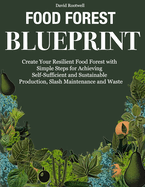 David Rootwell

FOOD FOREST

BLUEPRINT

Create Your Resilient Food Forest with Simple Steps for Achieving Self-Sufficient and Sustainable Production, Slash Maintenance and Waste